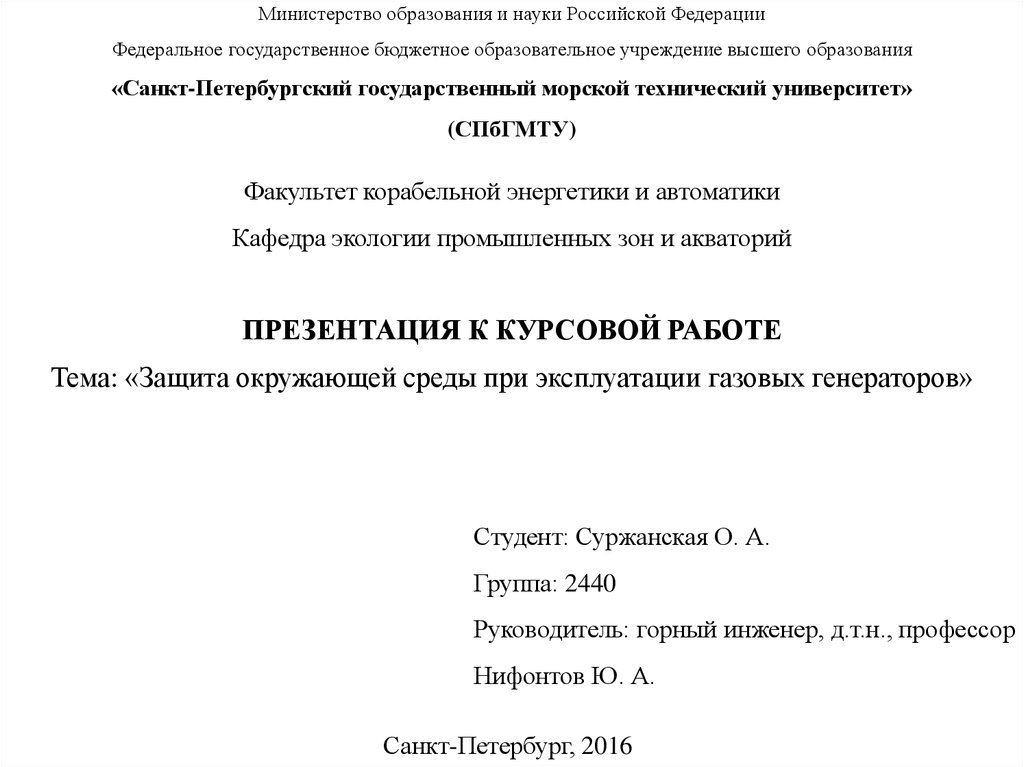 Министерство образования и науки Российской Федерации

Федеральное государственное бюджетное образовательное учреждение высшего образования

«Санкт-Петербургский государственный морской технический университет»

(СПбГМТУ)

Факультет корабельной энергетики и автоматики

Кафедра экологии промышленных зон и акваторий

ПРЕЗЕНТАЦИЯ К КУРСОВОЙ РАБОТЕ

Тема: «Защита окружающей среды при эксплуатации газовых генераторов»

Студент: Суржанская О. А.

Группа: 2440

Руководитель: горный инженер, д.т.н., профессор

Нифонтов Ю. А.

Санкт-Петербург, 2016